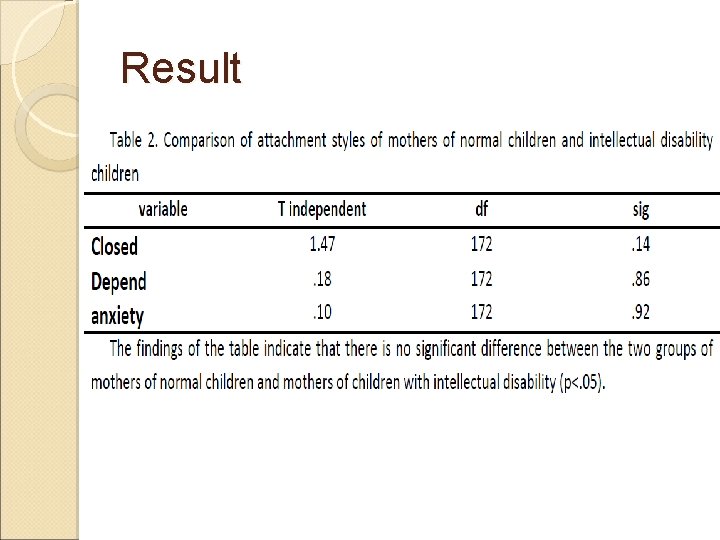 Result

Table 2. Comparison of attachment styles of mothers of normal children and intellectual disability children

| variable | T independent | df | sig |
|---|---|---|---|
| Closed | 1.47 | 172 | .14 |
| Depend | .18 | 172 | .86 |
| anxiety | .10 | 172 | .92 |

The findings of the table indicate that there is no significant difference between the two groups of mothers of normal children and mothers of children with intellectual disability (p<.05).